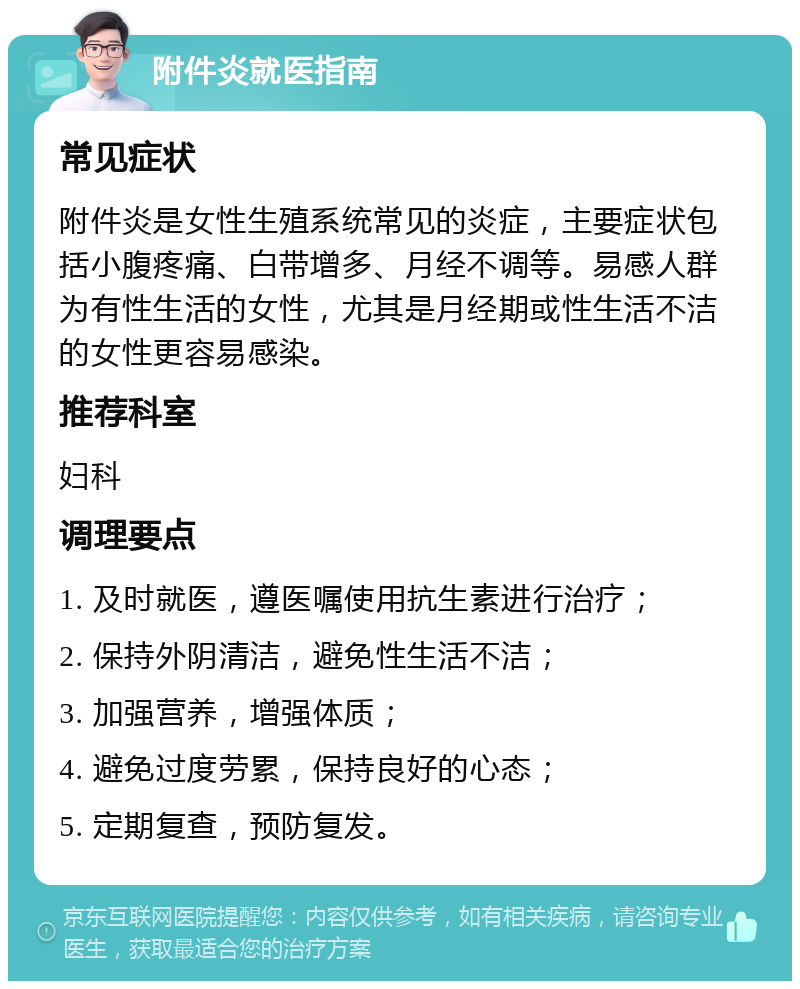 附件炎就医指南

常见症状

附件炎是女性生殖系统常见的炎症，主要症状包括小腹疼痛、白带增多、月经不调等。易感人群为有性生活的女性，尤其是月经期或性生活不洁的女性更容易感染。

推荐科室

妇科

调理要点

1. 及时就医，遵医嘱使用抗生素进行治疗；

2. 保持外阴清洁，避免性生活不洁；

3. 加强营养，增强体质；

4. 避免过度劳累，保持良好的心态；

5. 定期复查，预防复发。

京东互联网医院提醒您：内容仅供参考，如有相关疾病，请咨询专业医生，获取最适合您的治疗方案